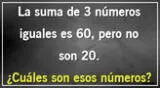 La suma de 3 números iguales es 60, pero no son 20.

¿Cuáles son esos números?